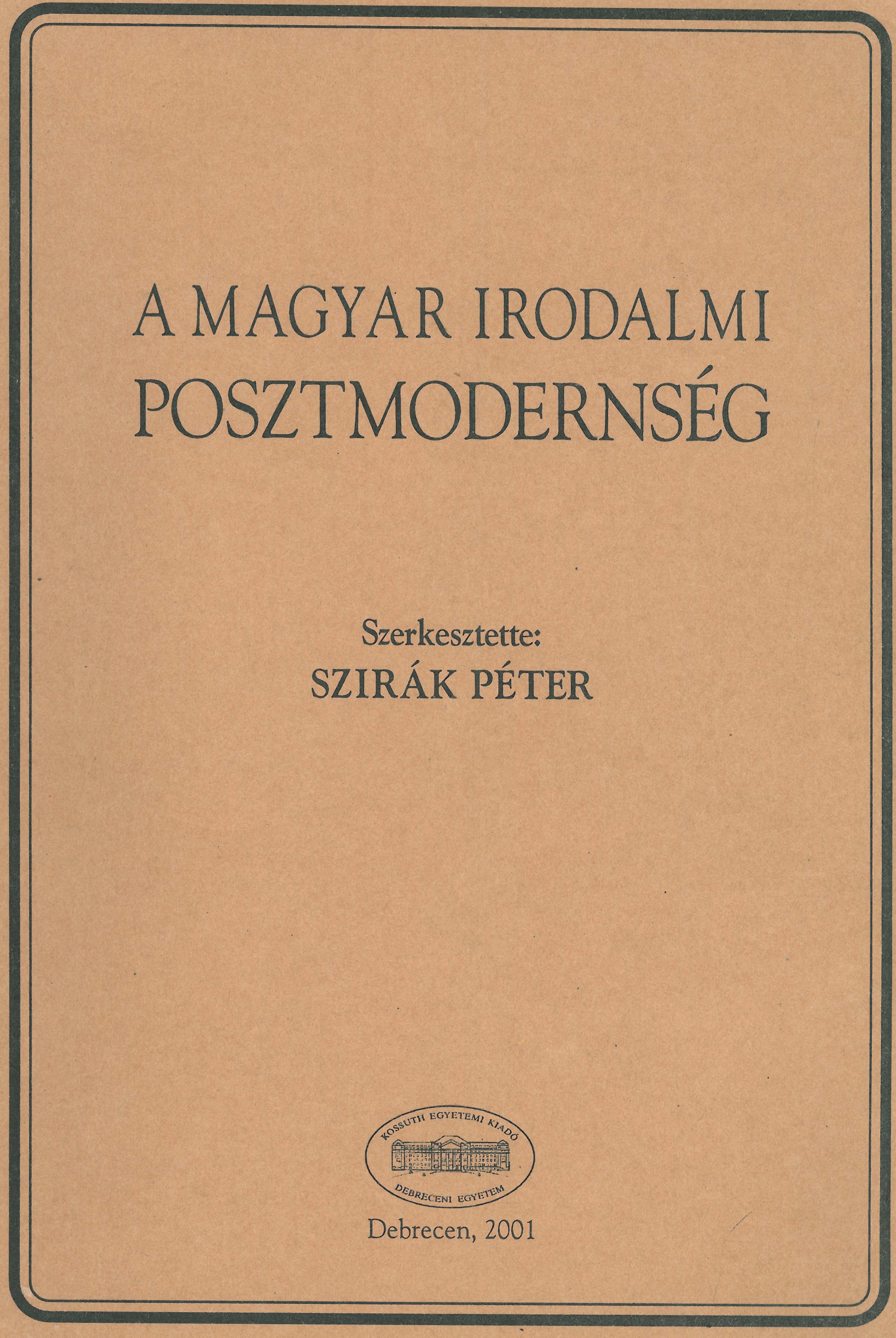 A MAGYAR IRODALMI POSZTMODERNSÉG

Szerkesztette:
SZIRÁK PÉTER

KOSSUTH EGYETEMI KIADÓ
DEBRECENI EGYETEM

Debrecen, 2001